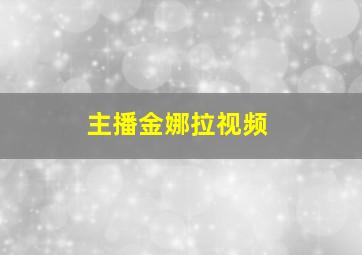 主播金娜拉视频